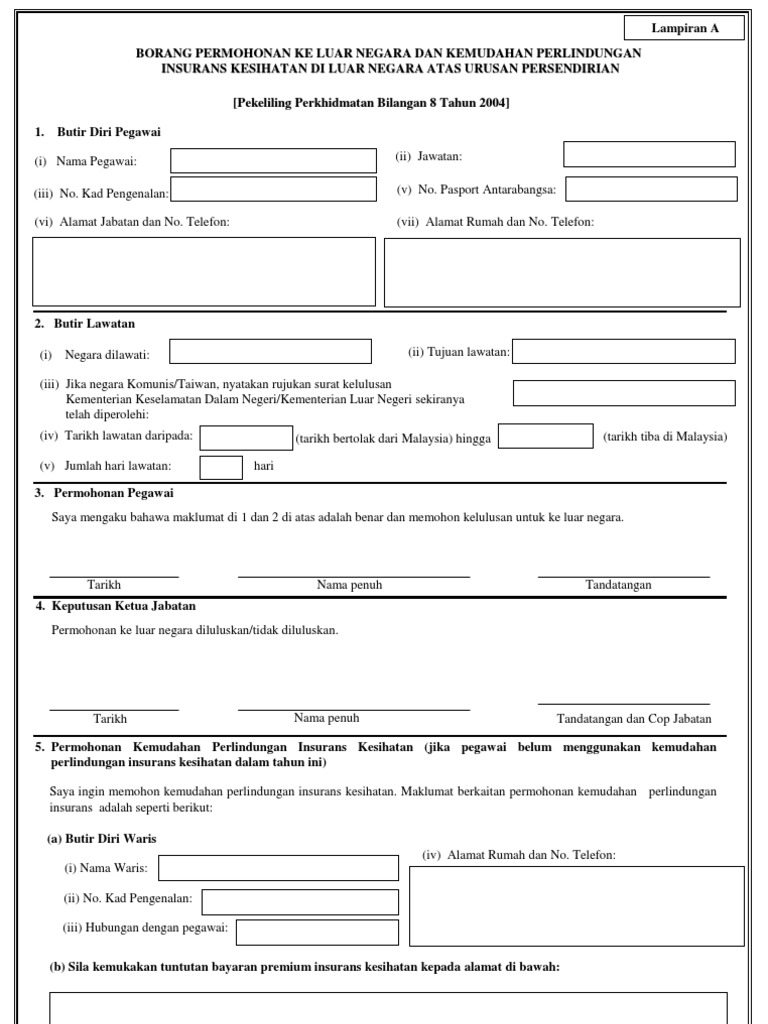 Lampiran A

BORANG PERMOHONAN KE LUAR NEGARA DAN KEMUDAHAN PERLINDUNGAN INSURANS KESIHATAN DI LUAR NEGARA ATAS URUSAN PERSENDIRIAN

[Pekeliling Perkhidmatan Bilangan 8 Tahun 2004]

1. Butir Diri Pegawai

(i) Nama Pegawai:

(ii) Jawatan:

(iii) No. Kad Pengenalan:

(v) No. Pasport Antarabangsa:

(vi) Alamat Jabatan dan No. Telefon:

(vii) Alamat Rumah dan No. Telefon:

2. Butir Lawatan

(i) Negara dilawati:

(ii) Tujuan lawatan:

(iii) Jika negara Komunis/Taiwan, nyatakan rujukan surat kelulusan Kementerian Keselamatan Dalam Negeri/Kementerian Luar Negeri sekiranya telah diperolehi:

(iv) Tarikh lawatan daripada: (tarikh bertolak dari Malaysia) hingga (tarikh tiba di Malaysia)

(v) Jumlah hari lawatan: hari

3. Permohonan Pegawai

Saya mengaku bahawa maklumat di 1 dan 2 di atas adalah benar dan memohon kelulusan untuk ke luar negara.

Tarikh Nama penuh Tandatangan

4. Keputusan Ketua Jabatan

Permohonan ke luar negara diluluskan/tidak diluluskan.

Tarikh Nama penuh Tandatangan dan Cop Jabatan

5. Permohonan Kemudahan Perlindungan Insurans Kesihatan (jika pegawai belum menggunakan kemudahan perlindungan insurans kesihatan dalam tahun ini)

Saya ingin memohon kemudahan perlindungan insurans kesihatan. Maklumat berkaitan permohonan kemudahan perlindungan insurans adalah seperti berikut:

(a) Butir Diri Waris

(i) Nama Waris:

(ii) No. Kad Pengenalan:

(iii) Hubungan dengan pegawai:

(iv) Alamat Rumah dan No. Telefon:

(b) Sila kemukakan tuntutan bayaran premium insurans kesihatan kepada alamat di bawah: